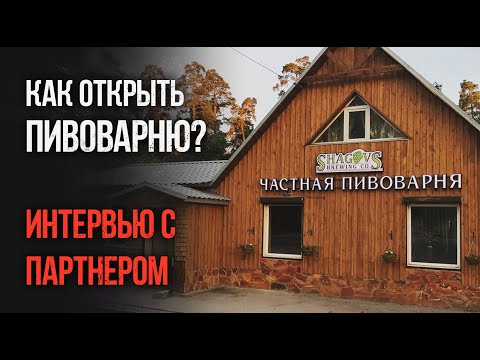 КАК ОТКРЫТЬ ПИВОВАРНЮ?

ИНТЕРВЬЮ С ПАРТНЕРОМ

SHAGOVS BREWING CO.

ЧАСТНАЯ ПИВОВАРНЯ